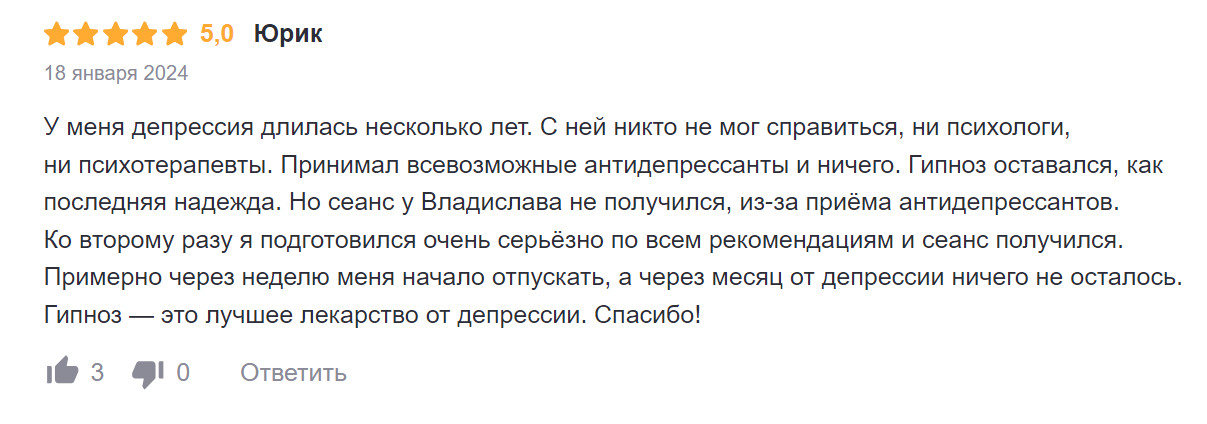 5,0 Юрик

18 января 2024

У меня депрессия длилась несколько лет. С ней никто не мог справиться, ни психологи, ни психотерапевты. Принимал всевозможные антидепрессанты и ничего. Гипноз оставался, как последняя надежда. Но сеанс у Владислава не получился, из-за приёма антидепрессантов. Ко второму разу я подготовился очень серьёзно по всем рекомендациям и сеанс получился. Примерно через неделю меня начало отпускать, а через месяц от депрессии ничего не осталось. Гипноз — это лучшее лекарство от депрессии. Спасибо!

3 0 Ответить